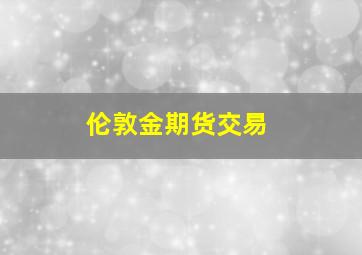 伦敦金期货交易